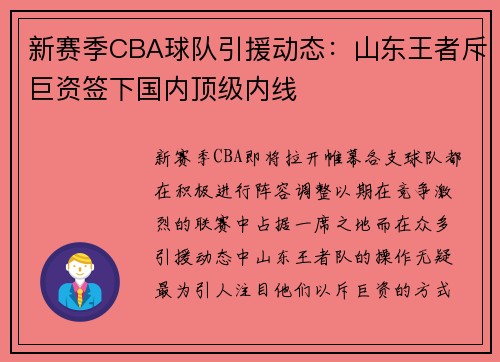 新赛季CBA球队引援动态：山东王者斥巨资签下国内顶级内线

新赛季CBA即将拉开帷幕各支球队都在积极进行阵容调整以期在竞争激烈的联赛中占据一席之地而在众多引援动态中山东王者队的操作无疑最为引人注目他们以斥巨资的方式